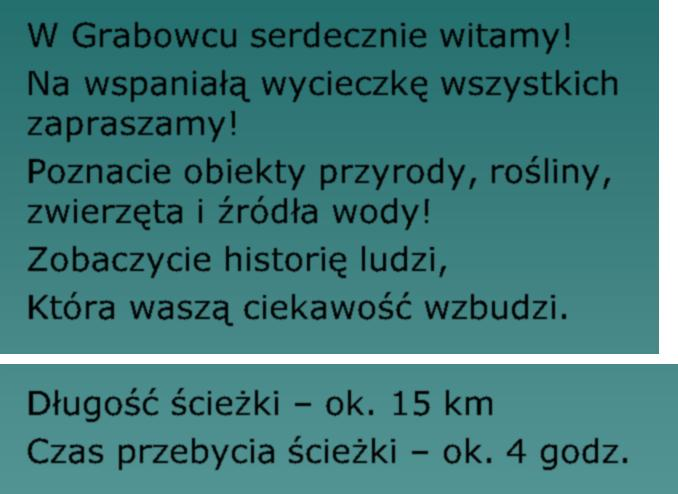 W Grabowcu serdecznie witamy!

Na wspaniałą wycieczkę wszystkich zapraszamy!

Poznacie obiekty przyrody, rośliny, zwierzęta i źródła wody!

Zobaczycie historię ludzi,

Która waszą ciekawość wzbudzi.

Długość ścieżki – ok. 15 km

Czas przebycia ścieżki – ok. 4 godz.